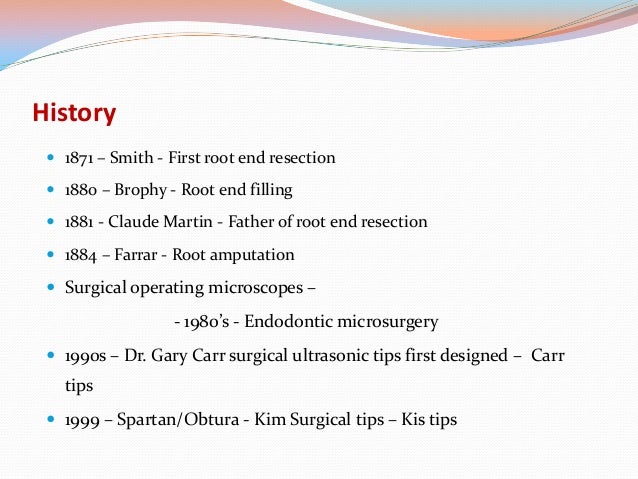 History

- 1871 – Smith - First root end resection
- 1880 – Brophy - Root end filling
- 1881 - Claude Martin - Father of root end resection
- 1884 – Farrar - Root amputation
- Surgical operating microscopes –

- 1980's - Endodontic microsurgery

- 1990s – Dr. Gary Carr surgical ultrasonic tips first designed – Carr tips
- 1999 – Spartan/Obtura - Kim Surgical tips – Kis tips